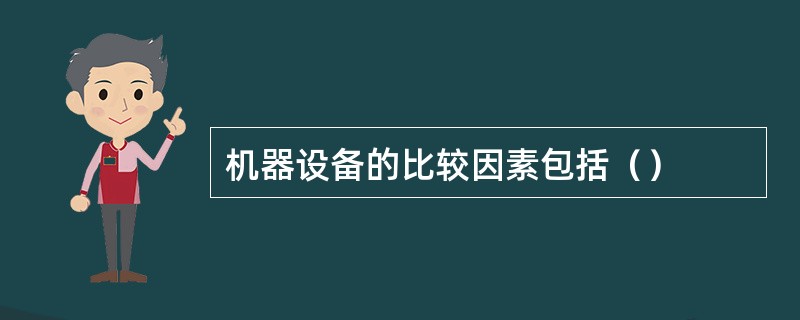 机器设备的比较因素包括（）